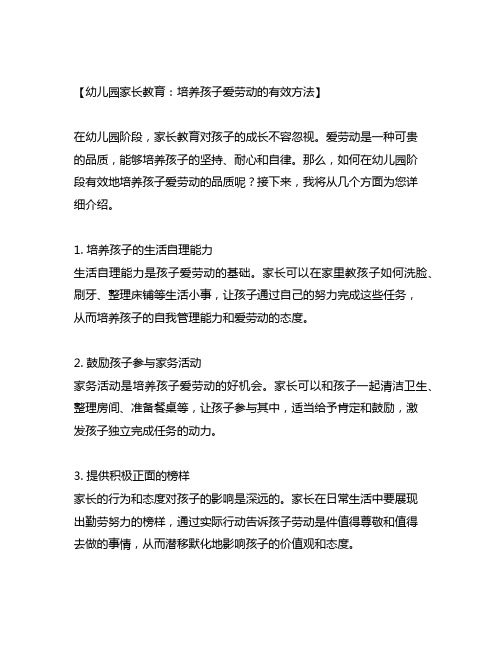 【幼儿园家长教育：培养孩子爱劳动的有效方法】

在幼儿园阶段，家长教育对孩子的成长不容忽视。爱劳动是一种可贵的品质，能够培养孩子的坚持、耐心和自律。那么，如何在幼儿园阶段有效地培养孩子爱劳动的品质呢？接下来，我将从几个方面为您详细介绍。

1. 培养孩子的生活自理能力
生活自理能力是孩子爱劳动的基础。家长可以在家里教孩子如何洗脸、刷牙、整理床铺等生活小事，让孩子通过自己的努力完成这些任务，从而培养孩子的自我管理能力和爱劳动的态度。

2. 鼓励孩子参与家务活动
家务活动是培养孩子爱劳动的好机会。家长可以和孩子一起清洁卫生、整理房间、准备餐桌等，让孩子参与其中，适当给予肯定和鼓励，激发孩子独立完成任务的动力。

3. 提供积极正面的榜样
家长的行为和态度对孩子的影响是深远的。家长在日常生活中要展现出勤劳努力的榜样，通过实际行动告诉孩子劳动是件值得尊敬和值得去做的事情，从而潜移默化地影响孩子的价值观和态度。